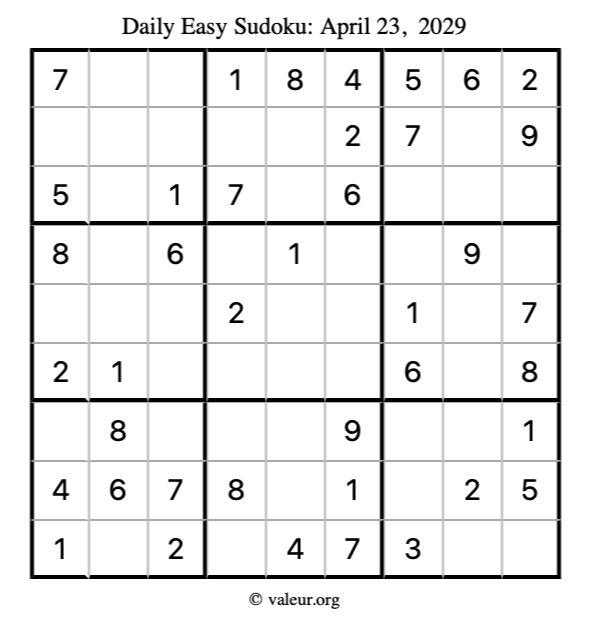 Daily Easy Sudoku: April 23, 2029

| 7 |  |  | 1 | 8 | 4 | 5 | 6 | 2 |
|---|---|---|---|---|---|---|---|---|
|  |  |  |  |  | 2 | 7 |  | 9 |
| 5 |  | 1 | 7 |  | 6 |  |  |  |
| 8 |  | 6 |  | 1 |  |  | 9 |  |
|  |  |  | 2 |  |  | 1 |  | 7 |
| 2 | 1 |  |  |  |  | 6 |  | 8 |
|  | 8 |  |  |  | 9 |  |  | 1 |
| 4 | 6 | 7 | 8 |  | 1 |  | 2 | 5 |
| 1 |  | 2 |  | 4 | 7 | 3 |  |  |

© valeur.org